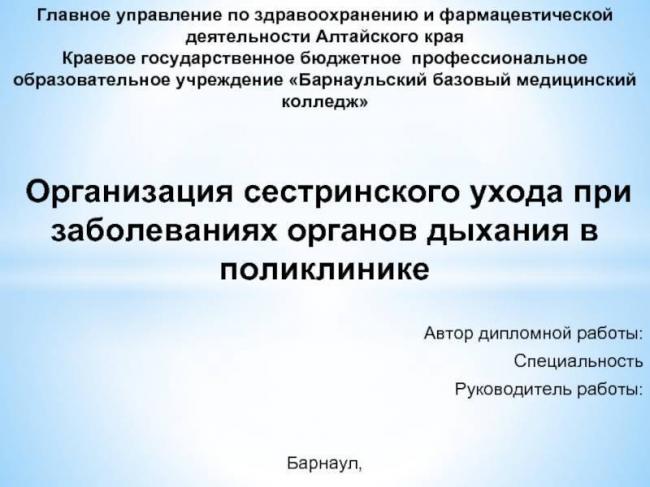 Главное управление по здравоохранению и фармацевтической деятельности Алтайского края
Краевое государственное бюджетное профессиональное образовательное учреждение «Барнаульский базовый медицинский колледж»

Организация сестринского ухода при заболеваниях органов дыхания в поликлинике

Автор дипломной работы:
Специальность
Руководитель работы:

Барнаул,